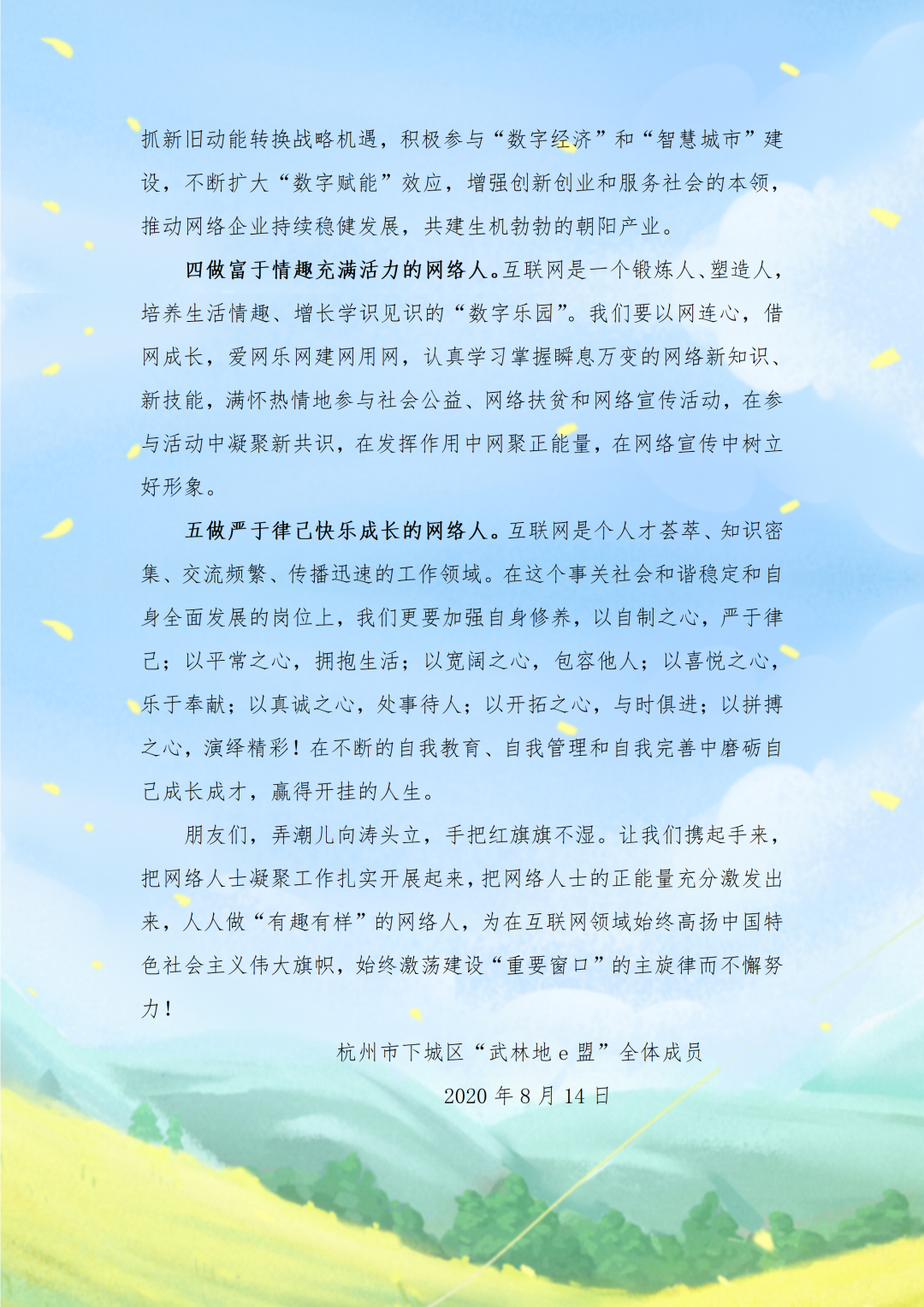 抓新旧动能转换战略机遇，积极参与“数字经济”和“智慧城市”建设，不断扩大“数字赋能”效应，增强创新创业和服务社会的本领，推动网络企业持续稳健发展，共建生机勃勃的朝阳产业。

四做富于情趣充满活力的网络人。互联网是一个锻炼人、塑造人，培养生活情趣、增长学识见识的“数字乐园”。我们要以网连心，借网成长，爱网乐网建网用网，认真学习掌握瞬息万变的网络新知识、新技能，满怀热情地参与社会公益、网络扶贫和网络宣传活动，在参与活动中凝聚新共识，在发挥作用中网聚正能量，在网络宣传中树立好形象。

五做严于律己快乐成长的网络人。互联网是个人才荟萃、知识密集、交流频繁、传播迅速的工作领域。在这个事关社会和谐稳定和自身全面发展的岗位上，我们更要加强自身修养，以自制之心，严于律己；以平常之心，拥抱生活；以宽阔之心，包容他人；以喜悦之心，乐于奉献；以真诚之心，处事待人；以开拓之心，与时俱进；以拼搏之心，演绎精彩！在不断的自我教育、自我管理和自我完善中磨砺自己成长成才，赢得开挂的人生。

朋友们，弄潮儿向涛头立，手把红旗旗不湿。让我们携起手来，把网络人士凝聚工作扎实开展起来，把网络人士的正能量充分激发出来，人人做“有趣有样”的网络人，为在互联网领域始终高扬中国特色社会主义伟大旗帜，始终激荡建设“重要窗口”的主旋律而不懈努力！

杭州市下城区“武林地 e 盟”全体成员

2020 年 8 月 14 日